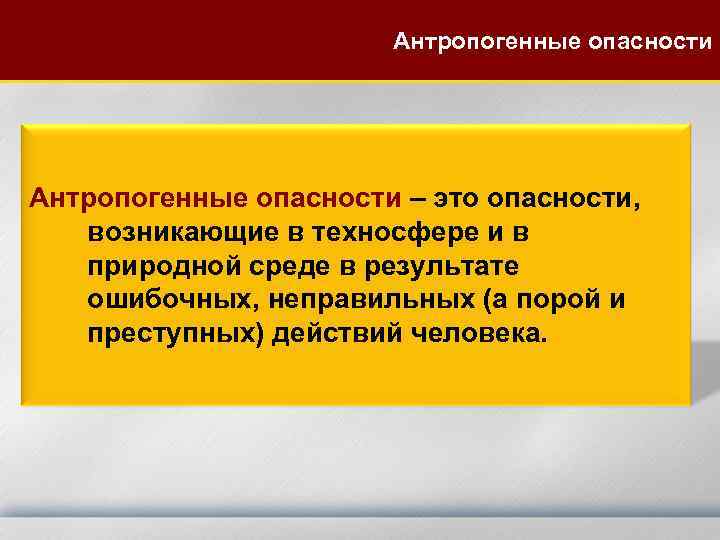 Антропогенные опасности

Антропогенные опасности – это опасности, возникающие в техносфере и в природной среде в результате ошибочных, неправильных (а порой и преступных) действий человека.